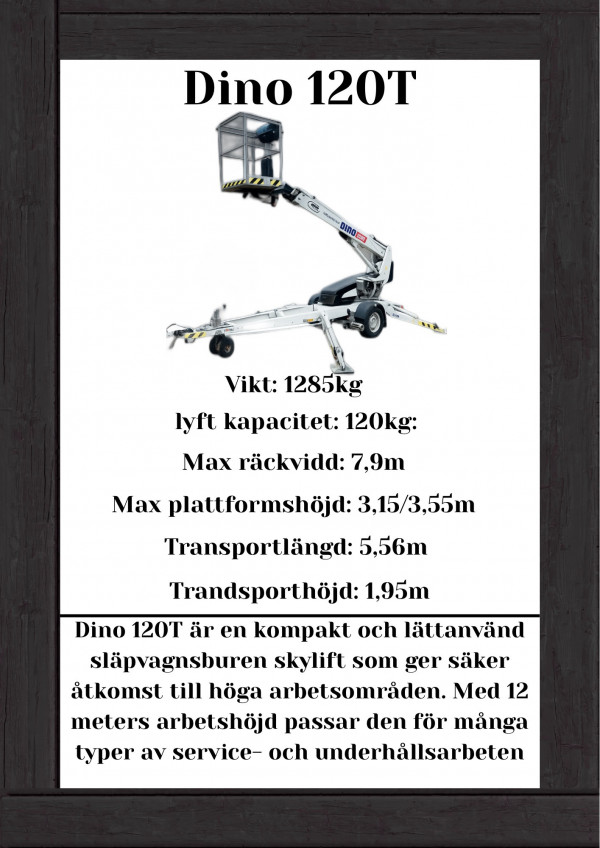 Dino 120T

Vikt: 1285kg

lyft kapacitet: 120kg:

Max räckvidd: 7,9m

Max plattformshöjd: 3,15/3,55m

Transportlängd: 5,56m

Trandsporthöjd: 1,95m

Dino 120T är en kompakt och lättanvänd släpvagnsburen skylift som ger säker åtkomst till höga arbetsområden. Med 12 meters arbetshöjd passar den för många typer av service- och underhållsarbeten